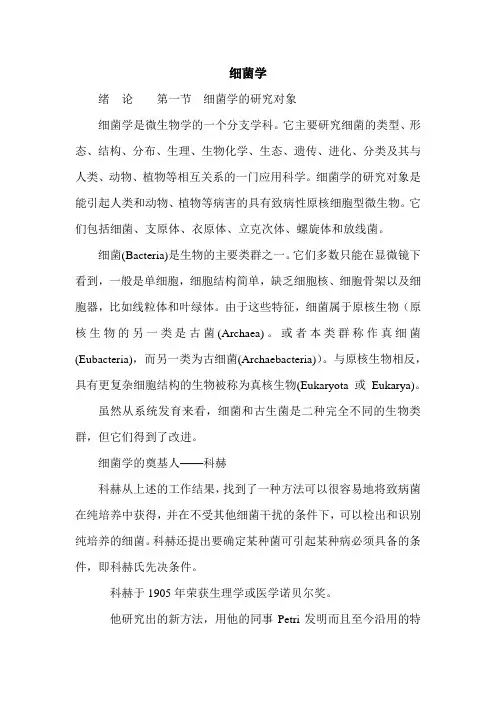 细菌学

绪　论　　第一节　细菌学的研究对象

细菌学是微生物学的一个分支学科。它主要研究细菌的类型、形态、结构、分布、生理、生物化学、生态、遗传、进化、分类及其与人类、动物、植物等相互关系的一门应用科学。细菌学的研究对象是能引起人类和动物、植物等病害的具有致病性原核细胞型微生物。它们包括细菌、支原体、衣原体、立克次体、螺旋体和放线菌。

细菌(Bacteria)是生物的主要类群之一。它们多数只能在显微镜下看到，一般是单细胞，细胞结构简单，缺乏细胞核、细胞骨架以及细胞器，比如线粒体和叶绿体。由于这些特征，细菌属于原核生物（原核生物的另一类是古菌(Archaea)。或者本类群称作真细菌(Eubacteria)，而另一类为古细菌(Archaebacteria)）。与原核生物相反，具有更复杂细胞结构的生物被称为真核生物(Eukaryota 或 Eukarya)。

虽然从系统发育来看，细菌和古生菌是二种完全不同的生物类群，但它们得到了改进。

细菌学的奠基人——科赫

科赫从上述的工作结果，找到了一种方法可以很容易地将致病菌在纯培养中获得，并在不受其他细菌干扰的条件下，可以检出和识别纯培养的细菌。科赫还提出要确定某种菌可引起某种病必须具备的条件，即科赫氏先决条件。

科赫于 1905 年荣获生理学或医学诺贝尔奖。

他研究出的新方法，用他的同事 Petri 发明而且至今沿用的特